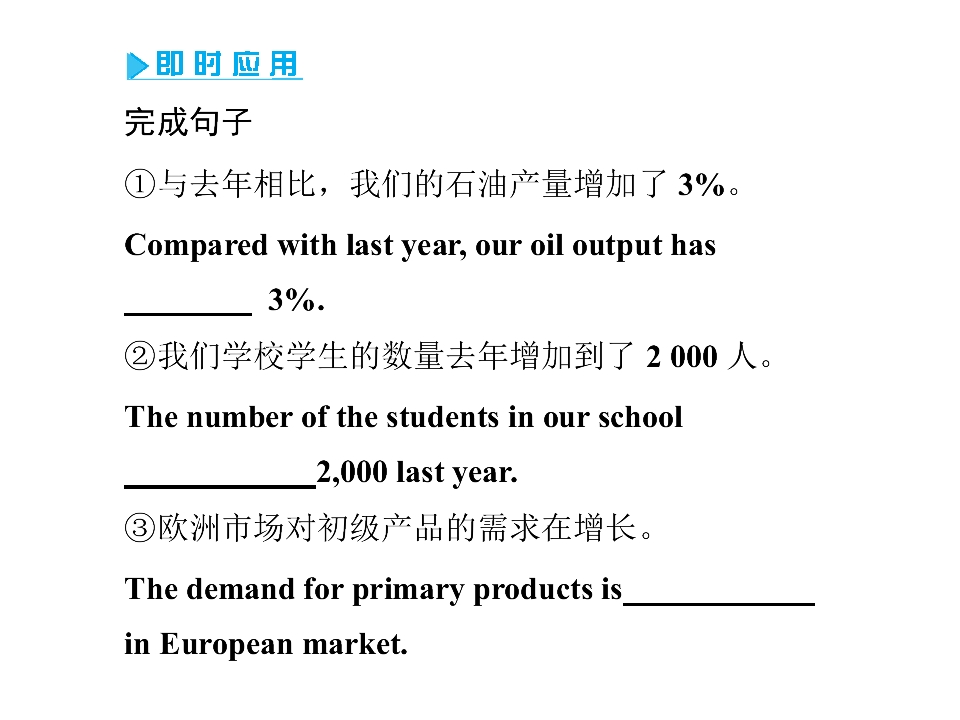 即时应用

完成句子

①与去年相比，我们的石油产量增加了 3%。

Compared with last year, our oil output has ________ 3%.

②我们学校学生的数量去年增加到了 2 000 人。

The number of the students in our school ____________2,000 last year.

③欧洲市场对初级产品的需求在增长。

The demand for primary products is____________ in European market.